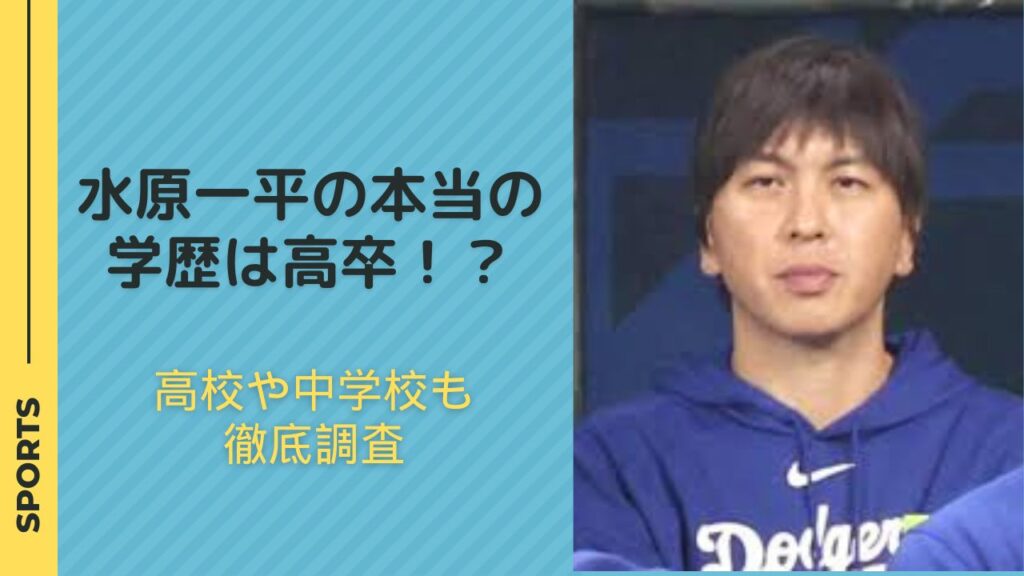 SPORTS

水原一平の本当の学歴は高卒！？

高校や中学校も徹底調査

Dodgers